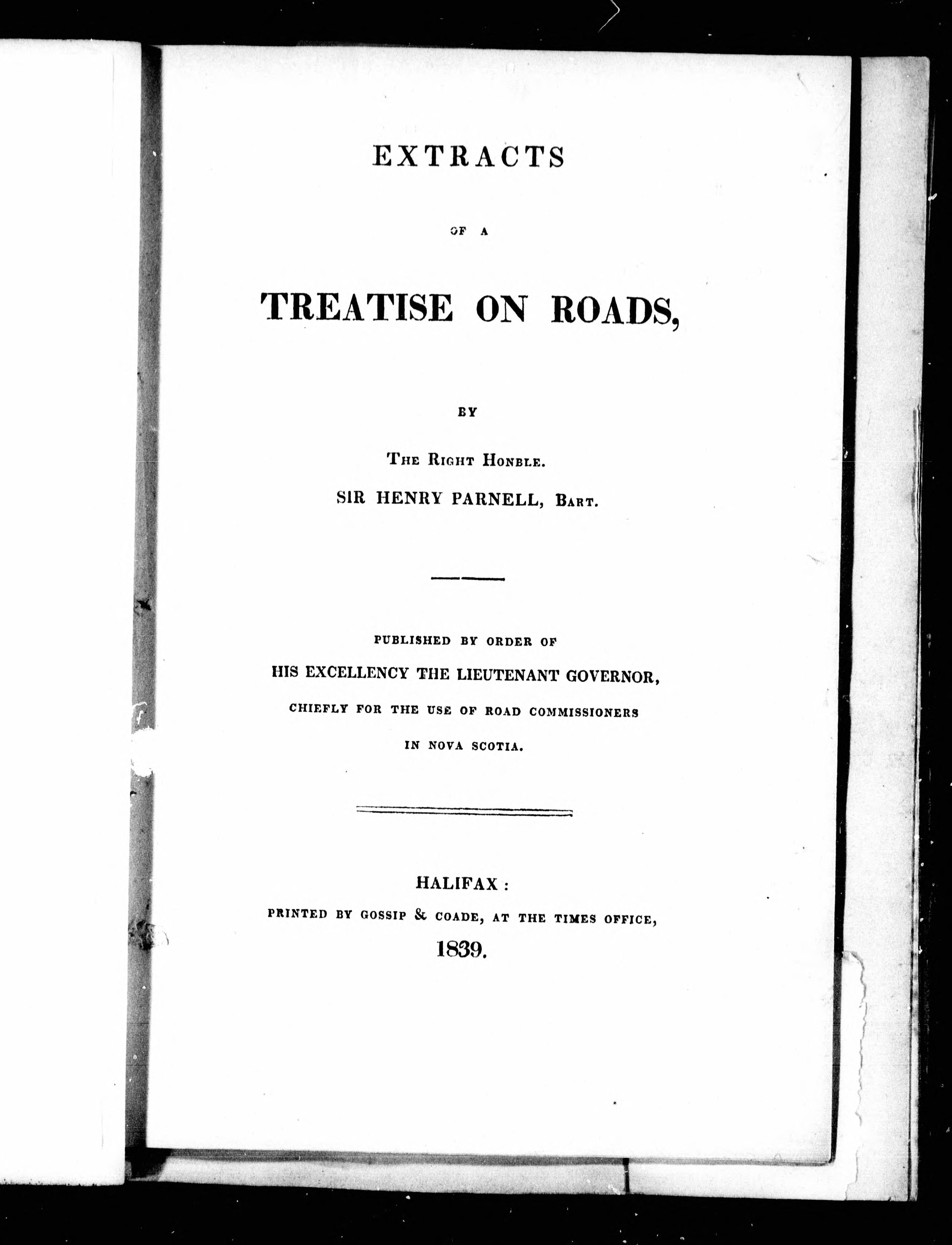 EXTRACTS

OF A

TREATISE ON ROADS,

BY

THE RIGHT HONBLE.

SIR HENRY PARNELL, BART.

PUBLISHED BY ORDER OF

HIS EXCELLENCY THE LIEUTENANT GOVERNOR,

CHIEFLY FOR THE USE OF ROAD COMMISSIONERS

IN NOVA SCOTIA.

HALIFAX:

PRINTED BY GOSSIP & COADE, AT THE TIMES OFFICE,

1839.